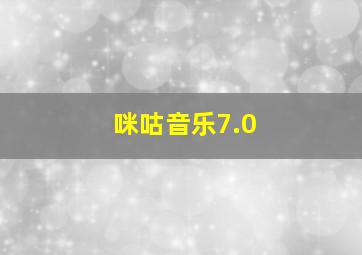 咪咕音乐7.0